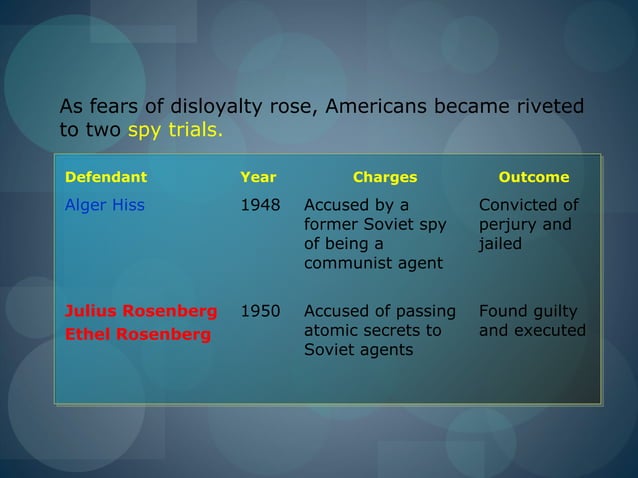 As fears of disloyalty rose, Americans became riveted to two spy trials.

| Defendant | Year | Charges | Outcome |
|---|---|---|---|
| Alger Hiss | 1948 | Accused by a former Soviet spy of being a communist agent | Convicted of perjury and jailed |
| Julius Rosenberg Ethel Rosenberg | 1950 | Accused of passing atomic secrets to Soviet agents | Found guilty and executed |